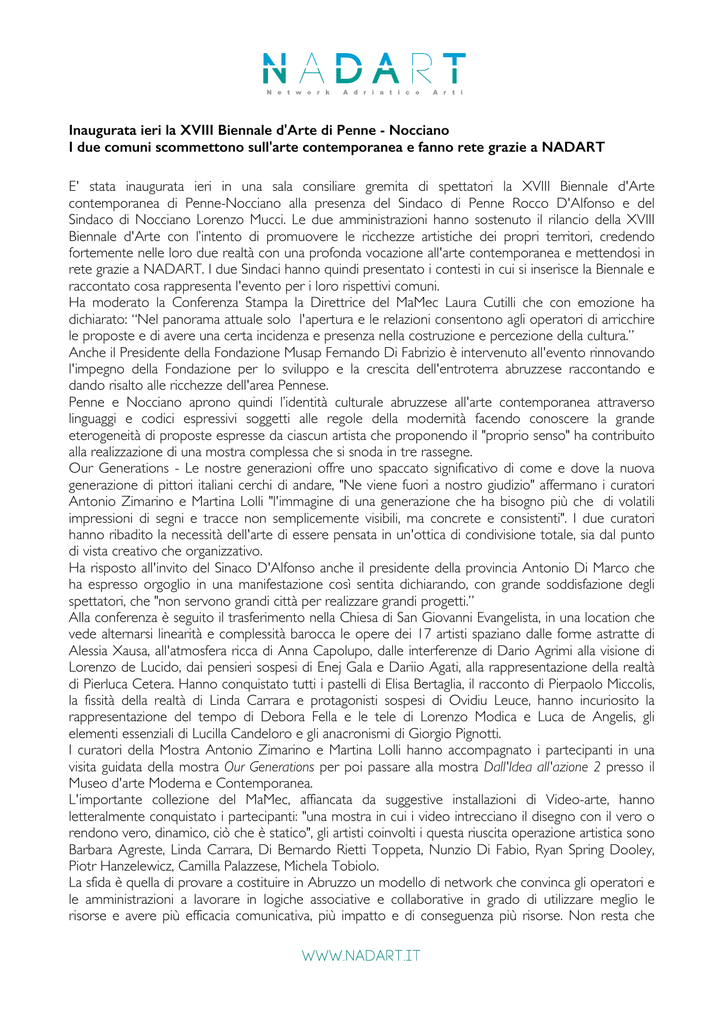 NADART
Network Adriatico Arti

Inaugurata ieri la XVIII Biennale d'Arte di Penne - Nocciano
I due comuni scommettono sull'arte contemporanea e fanno rete grazie a NADART

E' stata inaugurata ieri in una sala consiliare gremita di spettatori la XVIII Biennale d'Arte contemporanea di Penne-Nocciano alla presenza del Sindaco di Penne Rocco D'Alfonso e del Sindaco di Nocciano Lorenzo Mucci. Le due amministrazioni hanno sostenuto il rilancio della XVIII Biennale d'Arte con l'intento di promuovere le ricchezze artistiche dei propri territori, credendo fortemente nelle loro due realtà con una profonda vocazione all'arte contemporanea e mettendosi in rete grazie a NADART. I due Sindaci hanno quindi presentato i contesti in cui si inserisce la Biennale e raccontato cosa rappresenta l'evento per i loro rispettivi comuni.
Ha moderato la Conferenza Stampa la Direttrice del MaMec Laura Cutilli che con emozione ha dichiarato: "Nel panorama attuale solo l'apertura e le relazioni consentono agli operatori di arricchire le proposte e di avere una certa incidenza e presenza nella costruzione e percezione della cultura."
Anche il Presidente della Fondazione Musap Fernando Di Fabrizio è intervenuto all'evento rinnovando l'impegno della Fondazione per lo sviluppo e la crescita dell'entroterra abruzzese raccontando e dando risalto alle ricchezze dell'area Pennese.
Penne e Nocciano aprono quindi l'identità culturale abruzzese all'arte contemporanea attraverso linguaggi e codici espressivi soggetti alle regole della modernità facendo conoscere la grande eterogeneità di proposte espresse da ciascun artista che proponendo il "proprio senso" ha contribuito alla realizzazione di una mostra complessa che si snoda in tre rassegne.
Our Generations - Le nostre generazioni offre uno spaccato significativo di come e dove la nuova generazione di pittori italiani cerchi di andare, "Ne viene fuori a nostro giudizio" affermano i curatori Antonio Zimarino e Martina Lolli "l'immagine di una generazione che ha bisogno più che di volatili impressioni di segni e tracce non semplicemente visibili, ma concrete e consistenti". I due curatori hanno ribadito la necessità dell'arte di essere pensata in un'ottica di condivisione totale, sia dal punto di vista creativo che organizzativo.
Ha risposto all'invito del Sinaco D'Alfonso anche il presidente della provincia Antonio Di Marco che ha espresso orgoglio in una manifestazione così sentita dichiarando, con grande soddisfazione degli spettatori, che "non servono grandi città per realizzare grandi progetti."
Alla conferenza è seguito il trasferimento nella Chiesa di San Giovanni Evangelista, in una location che vede alternarsi linearità e complessità barocca le opere dei 17 artisti spaziano dalle forme astratte di Alessia Xausa, all'atmosfera ricca di Anna Capolupo, dalle interferenze di Dario Agrimi alla visione di Lorenzo de Lucido, dai pensieri sospesi di Enej Gala e Dariio Agati, alla rappresentazione della realtà di Pierluca Cetera. Hanno conquistato tutti i pastelli di Elisa Bertaglia, il racconto di Pierpaolo Miccolis, la fissità della realtà di Linda Carrara e protagonisti sospesi di Ovidiu Leuce, hanno incuriosito la rappresentazione del tempo di Debora Fella e le tele di Lorenzo Modica e Luca de Angelis, gli elementi essenziali di Lucilla Candeloro e gli anacronismi di Giorgio Pignotti.
I curatori della Mostra Antonio Zimarino e Martina Lolli hanno accompagnato i partecipanti in una visita guidata della mostra Our Generations per poi passare alla mostra Dall'Idea all'azione 2 presso il Museo d'arte Moderna e Contemporanea.
L'importante collezione del MaMec, affiancata da suggestive installazioni di Video-arte, hanno letteralmente conquistato i partecipanti: "una mostra in cui i video intrecciano il disegno con il vero o rendono vero, dinamico, ciò che è statico", gli artisti coinvolti i questa riuscita operazione artistica sono Barbara Agreste, Linda Carrara, Di Bernardo Rietti Toppeta, Nunzio Di Fabio, Ryan Spring Dooley, Piotr Hanzelewicz, Camilla Palazzese, Michela Tobiolo.
La sfida è quella di provare a costituire in Abruzzo un modello di network che convinca gli operatori e le amministrazioni a lavorare in logiche associative e collaborative in grado di utilizzare meglio le risorse e avere più efficacia comunicativa, più impatto e di conseguenza più risorse. Non resta che

WWW.NADART.IT